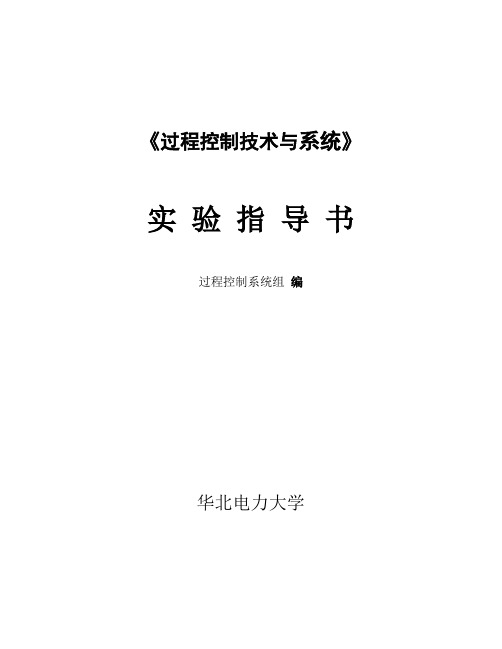 《过程控制技术与系统》

实 验 指 导 书

过程控制系统组 编

华北电力大学